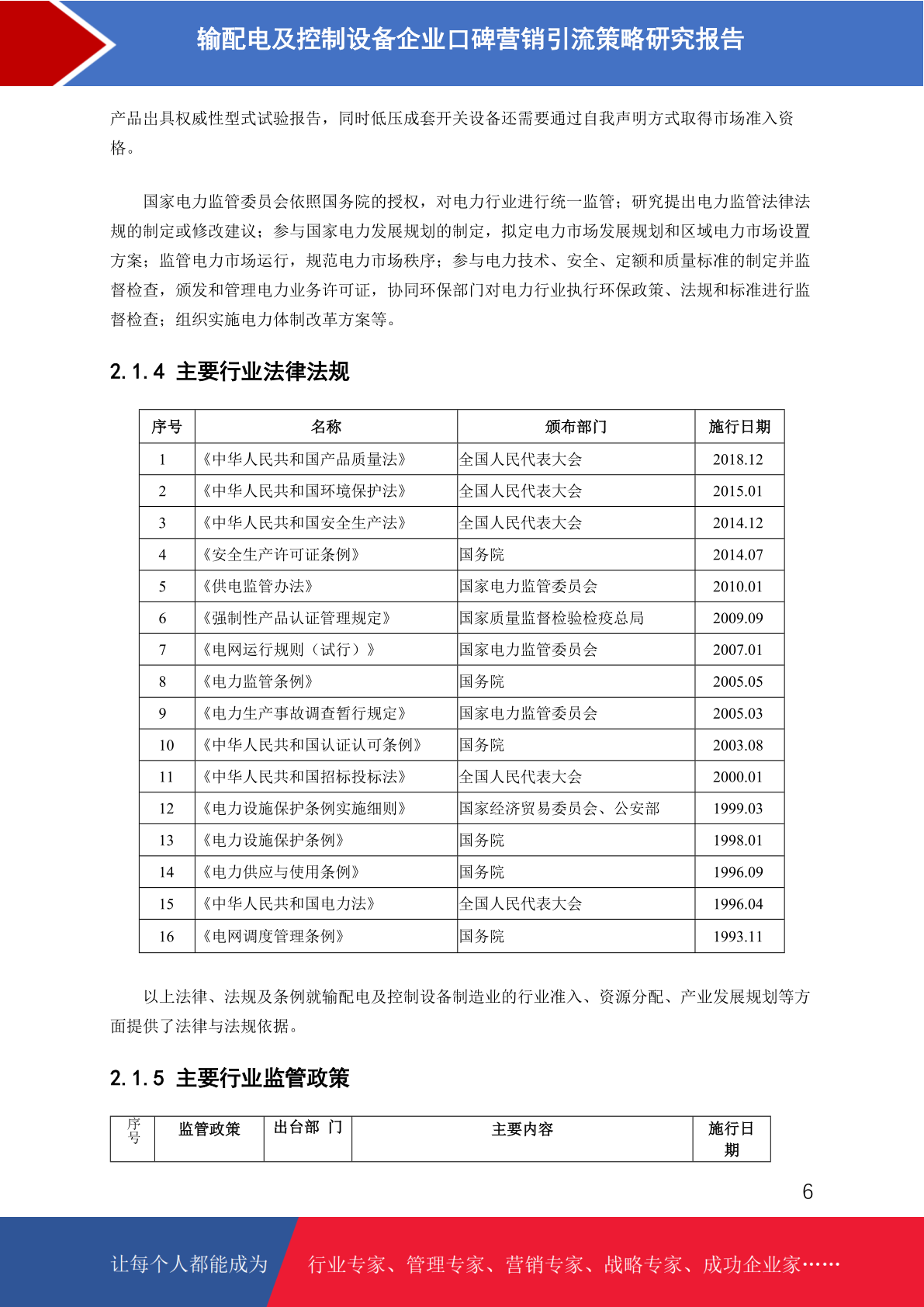 输配电及控制设备企业口碑营销引流策略研究报告

产品出具权威性型式试验报告，同时低压成套开关设备还需要通过自我声明方式取得市场准入资格。

国家电力监管委员会依照国务院的授权，对电力行业进行统一监管；研究提出电力监管法律法规的制定或修改建议；参与国家电力发展规划的制定，拟定电力市场发展规划和区域电力市场设置方案；监管电力市场运行，规范电力市场秩序；参与电力技术、安全、定额和质量标准的制定并监督检查，颁发和管理电力业务许可证，协同环保部门对电力行业执行环保政策、法规和标准进行监督检查；组织实施电力体制改革方案等。

2.1.4 主要行业法律法规

| 序号 | 名称 | 颁布部门 | 施行日期 |
|---|---|---|---|
| 1 | 《中华人民共和国产品质量法》 | 全国人民代表大会 | 2018.12 |
| 2 | 《中华人民共和国环境保护法》 | 全国人民代表大会 | 2015.01 |
| 3 | 《中华人民共和国安全生产法》 | 全国人民代表大会 | 2014.12 |
| 4 | 《安全生产许可证条例》 | 国务院 | 2014.07 |
| 5 | 《供电监管办法》 | 国家电力监管委员会 | 2010.01 |
| 6 | 《强制性产品认证管理规定》 | 国家质量监督检验检疫总局 | 2009.09 |
| 7 | 《电网运行规则（试行）》 | 国家电力监管委员会 | 2007.01 |
| 8 | 《电力监管条例》 | 国务院 | 2005.05 |
| 9 | 《电力生产事故调查暂行规定》 | 国家电力监管委员会 | 2005.03 |
| 10 | 《中华人民共和国认证认可条例》 | 国务院 | 2003.08 |
| 11 | 《中华人民共和国招标投标法》 | 全国人民代表大会 | 2000.01 |
| 12 | 《电力设施保护条例实施细则》 | 国家经济贸易委员会、公安部 | 1999.03 |
| 13 | 《电力设施保护条例》 | 国务院 | 1998.01 |
| 14 | 《电力供应与使用条例》 | 国务院 | 1996.09 |
| 15 | 《中华人民共和国电力法》 | 全国人民代表大会 | 1996.04 |
| 16 | 《电网调度管理条例》 | 国务院 | 1993.11 |

以上法律、法规及条例就输配电及控制设备制造业的行业准入、资源分配、产业发展规划等方面提供了法律与法规依据。

2.1.5 主要行业监管政策

| 序号 | 监管政策 | 出台部 门 | 主要内容 | 施行日期 |
|---|---|---|---|---|

6

让每个人都能成为 行业专家、管理专家、营销专家、战略专家、成功企业家……